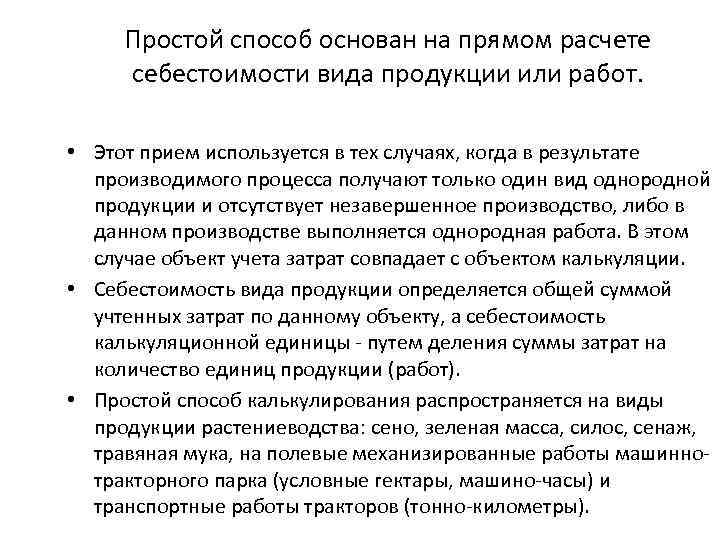 Простой способ основан на прямом расчете себестоимости вида продукции или работ.

• Этот прием используется в тех случаях, когда в результате производимого процесса получают только один вид однородной продукции и отсутствует незавершенное производство, либо в данном производстве выполняется однородная работа. В этом случае объект учета затрат совпадает с объектом калькуляции.

• Себестоимость вида продукции определяется общей суммой учтенных затрат по данному объекту, а себестоимость калькуляционной единицы - путем деления суммы затрат на количество единиц продукции (работ).

• Простой способ калькулирования распространяется на виды продукции растениеводства: сено, зеленая масса, силос, сенаж, травяная мука, на полевые механизированные работы машинно-тракторного парка (условные гектары, машино-часы) и транспортные работы тракторов (тонно-километры).